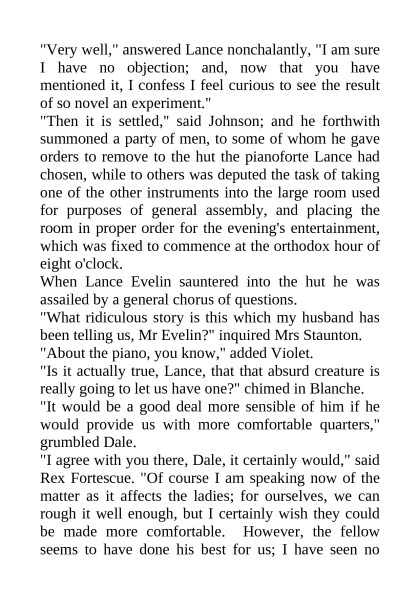 "Very well," answered Lance nonchalantly, "I am sure I have no objection; and, now that you have mentioned it, I confess I feel curious to see the result of so novel an experiment."
"Then it is settled," said Johnson; and he forthwith summoned a party of men, to some of whom he gave orders to remove to the hut the pianoforte Lance had chosen, while to others was deputed the task of taking one of the other instruments into the large room used for purposes of general assembly, and placing the room in proper order for the evening's entertainment, which was fixed to commence at the orthodox hour of eight o'clock.
When Lance Evelin sauntered into the hut he was assailed by a general chorus of questions.
"What ridiculous story is this which my husband has been telling us, Mr Evelin?" inquired Mrs Staunton.
"About the piano, you know," added Violet.
"Is it actually true, Lance, that that absurd creature is really going to let us have one?" chimed in Blanche.
"It would be a good deal more sensible of him if he would provide us with more comfortable quarters," grumbled Dale.
"I agree with you there, Dale, it certainly would," said Rex Fortescue. "Of course I am speaking now of the matter as it affects the ladies; for ourselves, we can rough it well enough, but I certainly wish they could be made more comfortable. However, the fellow seems to have done his best for us; I have seen no